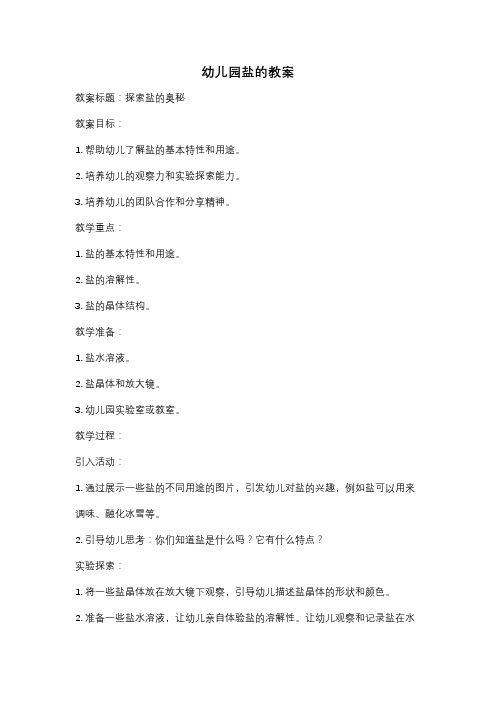 幼儿园盐的教案

教案标题：探索盐的奥秘

教案目标：

1. 帮助幼儿了解盐的基本特性和用途。

2. 培养幼儿的观察力和实验探索能力。

3. 培养幼儿的团队合作和分享精神。

教学重点：

1. 盐的基本特性和用途。

2. 盐的溶解性。

3. 盐的晶体结构。

教学准备：

1. 盐水溶液。

2. 盐晶体和放大镜。

3. 幼儿园实验室或教室。

教学过程：

引入活动：

1. 通过展示一些盐的不同用途的图片，引发幼儿对盐的兴趣，例如盐可以用来调味、融化冰雪等。

2. 引导幼儿思考：你们知道盐是什么吗？它有什么特点？

实验探索：

1. 将一些盐晶体放在放大镜下观察，引导幼儿描述盐晶体的形状和颜色。

2. 准备一些盐水溶液，让幼儿亲自体验盐的溶解性。让幼儿观察和记录盐在水